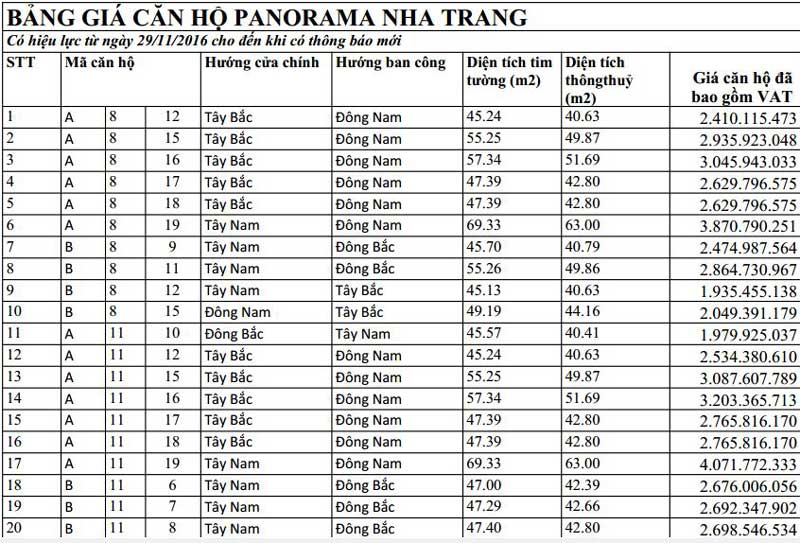 BẢNG GIÁ CĂN HỘ PANORAMA NHA TRANG

Có hiệu lực từ ngày 29/11/2016 cho đến khi có thông báo mới

| STT | Mã căn hộ | | | Hướng cửa chính | Hướng ban công | Diện tích tim tường (m2) | Diện tích thôngthuỷ (m2) | Giá căn hộ đã bao gồm VAT |
|---|---|---|---|---|---|---|---|---|
| 1 | A | 8 | 12 | Tây Bắc | Đông Nam | 45.24 | 40.63 | 2.410.115.473 |
| 2 | A | 8 | 15 | Tây Bắc | Đông Nam | 55.25 | 49.87 | 2.935.923.048 |
| 3 | A | 8 | 16 | Tây Bắc | Đông Nam | 57.34 | 51.69 | 3.045.943.033 |
| 4 | A | 8 | 17 | Tây Bắc | Đông Nam | 47.39 | 42.80 | 2.629.796.575 |
| 5 | A | 8 | 18 | Tây Bắc | Đông Nam | 47.39 | 42.80 | 2.629.796.575 |
| 6 | A | 8 | 19 | Tây Nam | Đông Nam | 69.33 | 63.00 | 3.870.790.251 |
| 7 | B | 8 | 9 | Tây Nam | Đông Bắc | 45.70 | 40.79 | 2.474.987.564 |
| 8 | B | 8 | 11 | Tây Nam | Đông Bắc | 55.26 | 49.86 | 2.864.730.967 |
| 9 | B | 8 | 12 | Tây Nam | Tây Bắc | 45.13 | 40.63 | 1.935.455.138 |
| 10 | B | 8 | 15 | Đông Nam | Tây Bắc | 49.19 | 44.16 | 2.049.391.179 |
| 11 | A | 11 | 10 | Đông Bắc | Tây Nam | 45.57 | 40.41 | 1.979.925.037 |
| 12 | A | 11 | 12 | Tây Bắc | Đông Nam | 45.24 | 40.63 | 2.534.380.610 |
| 13 | A | 11 | 15 | Tây Bắc | Đông Nam | 55.25 | 49.87 | 3.087.607.789 |
| 14 | A | 11 | 16 | Tây Bắc | Đông Nam | 57.34 | 51.69 | 3.203.365.713 |
| 15 | A | 11 | 17 | Tây Bắc | Đông Nam | 47.39 | 42.80 | 2.765.816.170 |
| 16 | A | 11 | 18 | Tây Bắc | Đông Nam | 47.39 | 42.80 | 2.765.816.170 |
| 17 | A | 11 | 19 | Tây Nam | Đông Nam | 69.33 | 63.00 | 4.071.772.333 |
| 18 | B | 11 | 6 | Tây Nam | Đông Bắc | 47.00 | 42.39 | 2.676.006.056 |
| 19 | B | 11 | 7 | Tây Nam | Đông Bắc | 47.29 | 42.66 | 2.692.347.902 |
| 20 | B | 11 | 8 | Tây Nam | Đông Bắc | 47.40 | 42.80 | 2.698.546.534 |